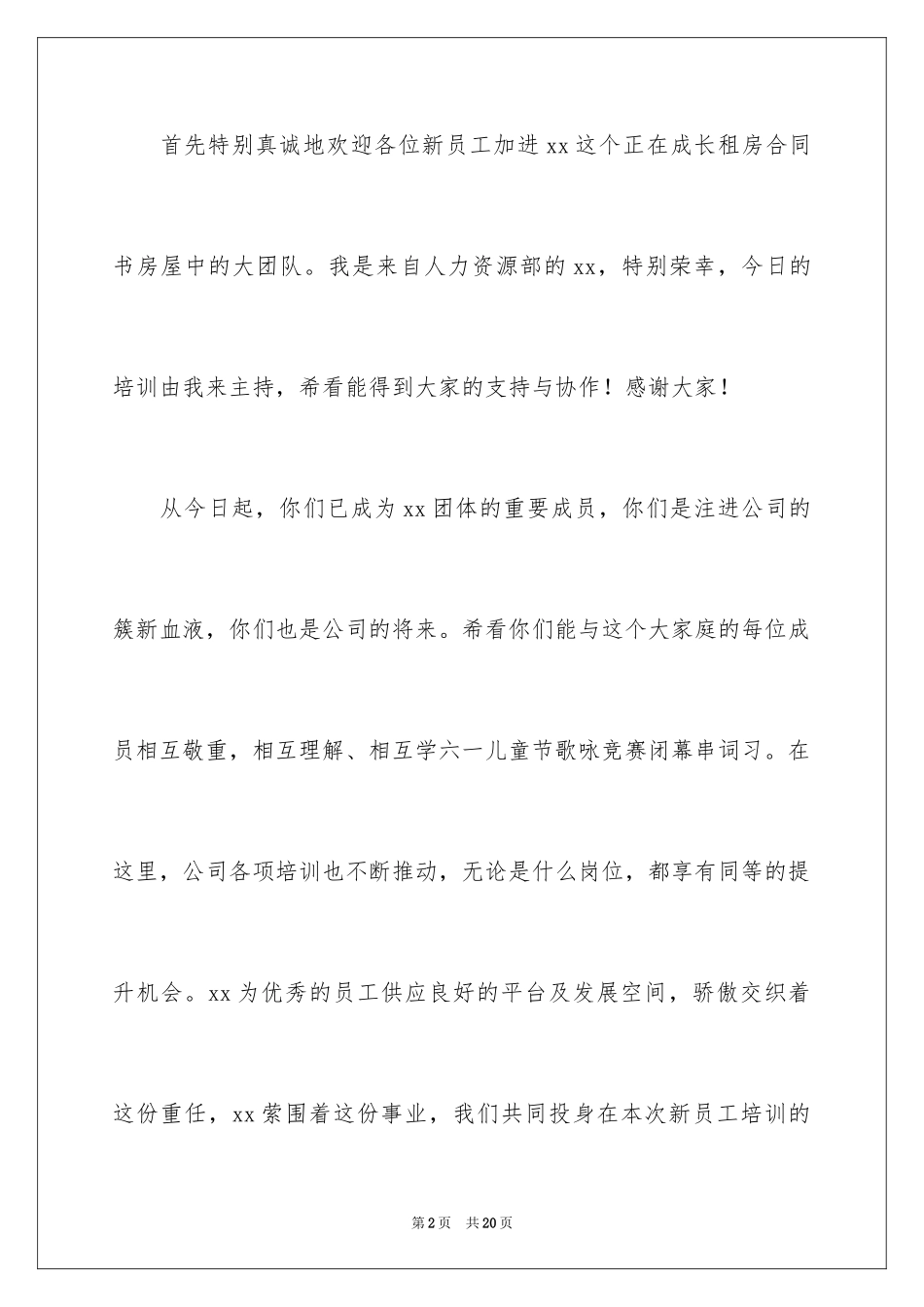 首先特别真诚地欢迎各位新员工加进xx这个正在成长租房合同书房屋中的大团队。我是来自人力资源部的xx，特别荣幸，今日的培训由我来主持，希看能得到大家的支持与协作！感谢大家！

从今日起，你们已成为xx团体的重要成员，你们是注进公司的簇新血液，你们也是公司的将来。希看你们能与这个大家庭的每位成员相互敬重，相互理解、相互学六一儿童节歌咏竞赛闭幕串词习。在这里，公司各项培训也不断推动，无论是什么岗位，都享有同等的提升机会。xx为优秀的员工供应良好的平台及发展空间，骄傲交织着这份重任，xx萦围着这份事业，我们共同投身在本次新员工培训的

第2页 共20页